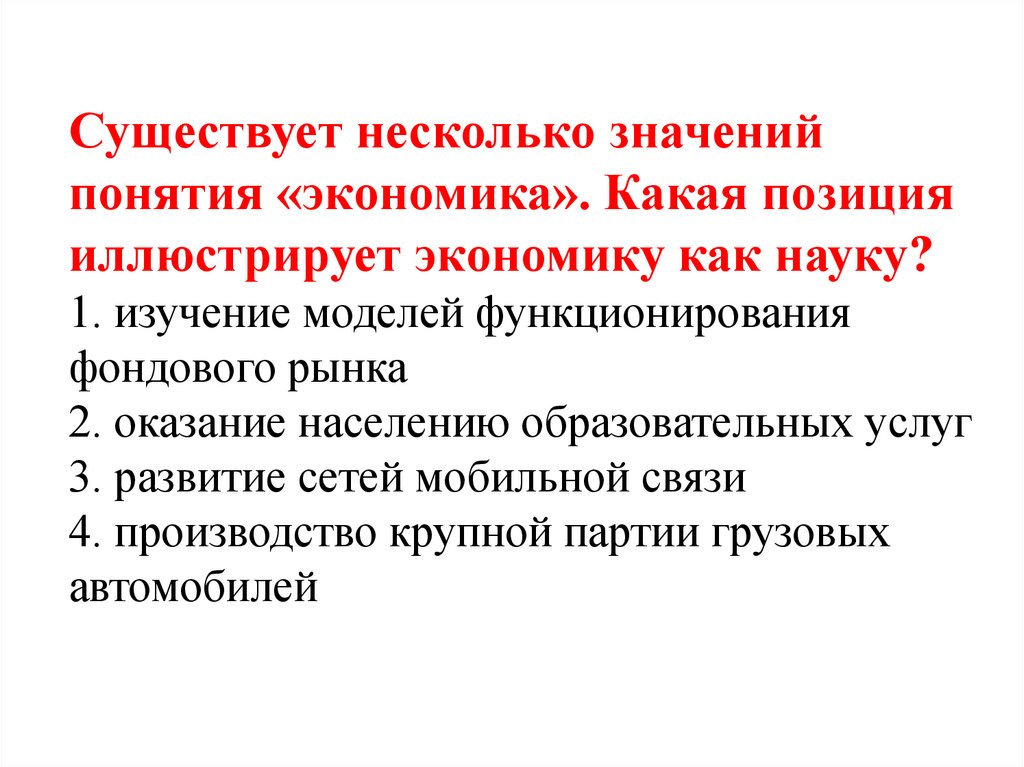 Существует несколько значений понятия «экономика». Какая позиция иллюстрирует экономику как науку?

1. изучение моделей функционирования фондового рынка
2. оказание населению образовательных услуг
3. развитие сетей мобильной связи
4. производство крупной партии грузовых автомобилей